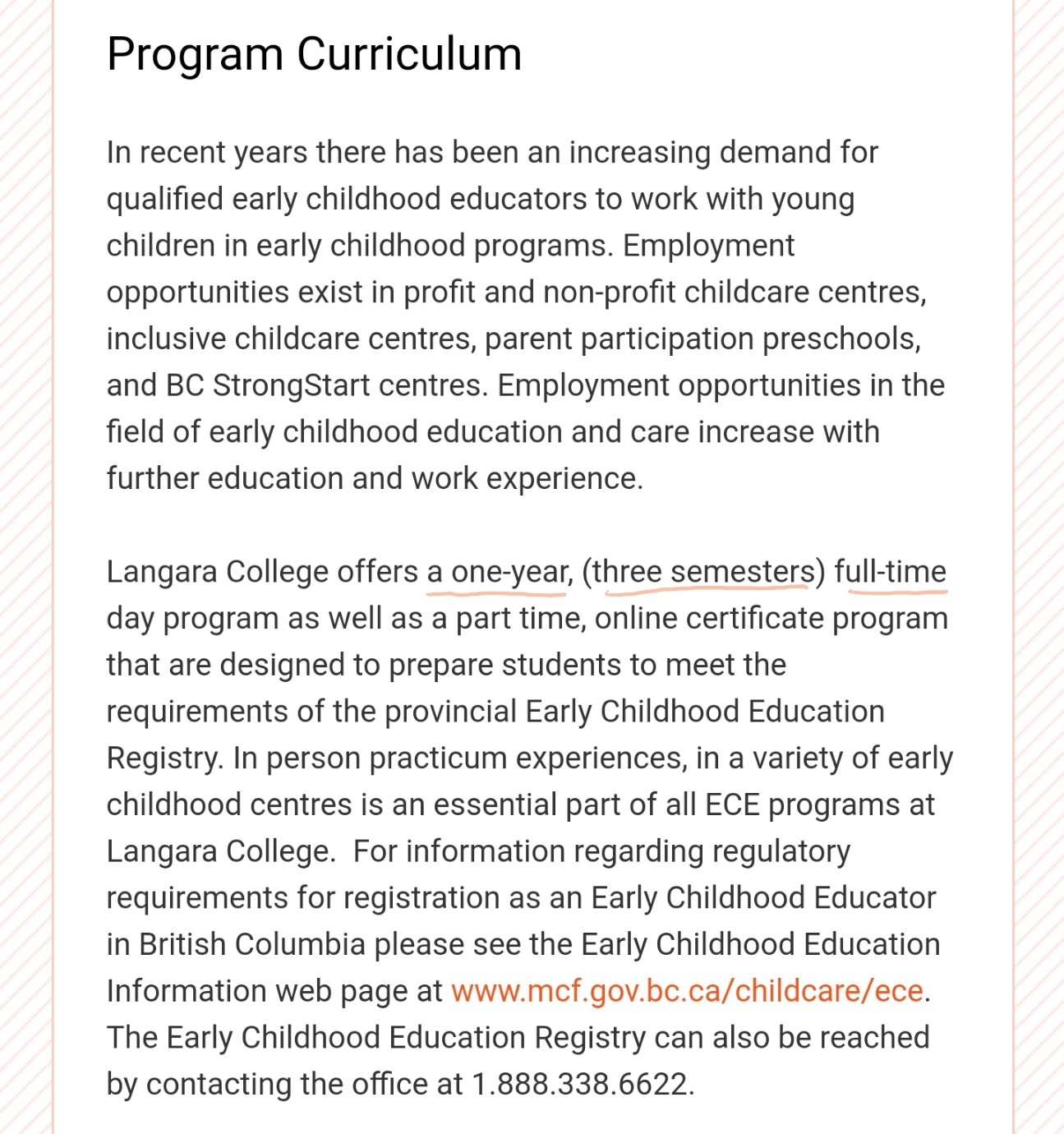 Program Curriculum

In recent years there has been an increasing demand for qualified early childhood educators to work with young children in early childhood programs. Employment opportunities exist in profit and non-profit childcare centres, inclusive childcare centres, parent participation preschools, and BC StrongStart centres. Employment opportunities in the field of early childhood education and care increase with further education and work experience.

Langara College offers a one-year, (three semesters) full-time day program as well as a part time, online certificate program that are designed to prepare students to meet the requirements of the provincial Early Childhood Education Registry. In person practicum experiences, in a variety of early childhood centres is an essential part of all ECE programs at Langara College. For information regarding regulatory requirements for registration as an Early Childhood Educator in British Columbia please see the Early Childhood Education Information web page at www.mcf.gov.bc.ca/childcare/ece. The Early Childhood Education Registry can also be reached by contacting the office at 1.888.338.6622.